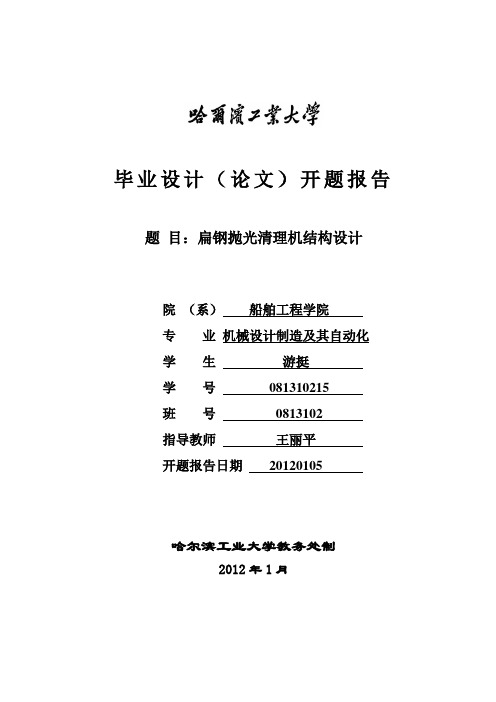 哈爾濱工業大學

毕业设计（论文）开题报告

题 目：扁钢抛光清理机结构设计

院 （系） 船舶工程学院
专 业 机械设计制造及其自动化
学 生 游挺
学 号 081310215
班 号 0813102
指导教师 王丽平
开题报告日期 20120105

哈尔滨工业大学教务处制

2012 年 1 月